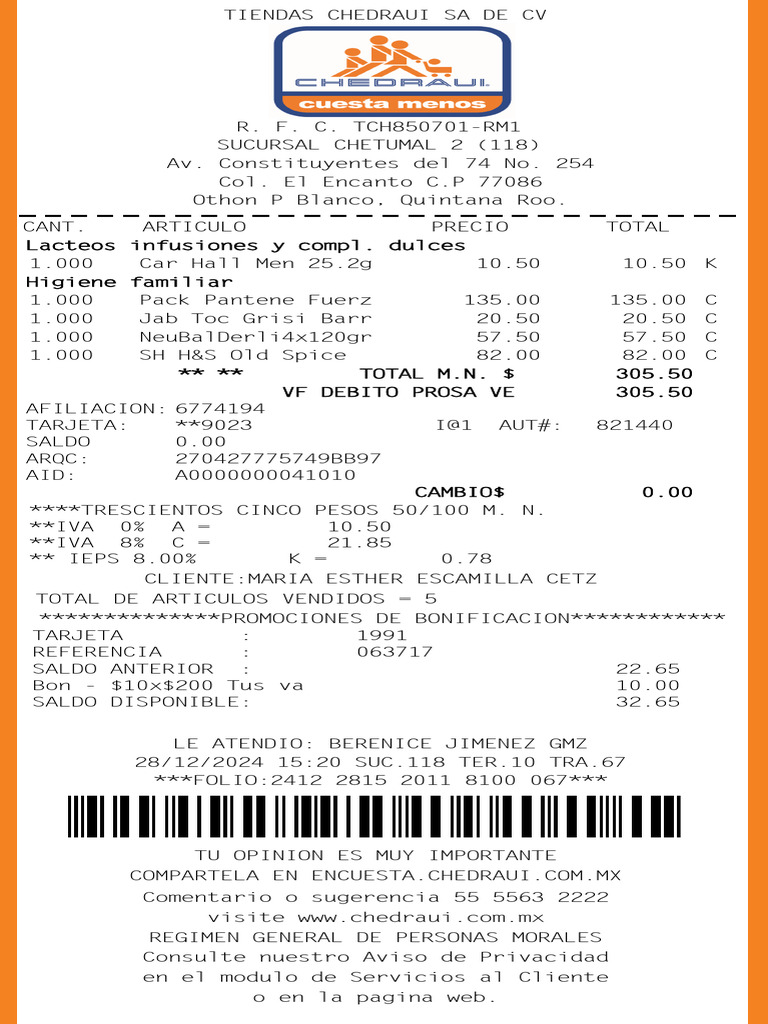 TIENDAS CHEDRAUI SA DE CV

CHEDRAUI
cuesta menos

R. F. C. TCH850701-RM1
SUCURSAL CHETUMAL 2 (118)
Av. Constituyentes del 74 No. 254
Col. El Encanto C.P 77086
Othon P Blanco, Quintana Roo.

| CANT. | ARTICULO | PRECIO | TOTAL | |
|---|---|---|---|---|
| Lacteos infusiones y compl. dulces | | | | |
| 1.000 | Car Hall Men 25.2g | 10.50 | 10.50 | K |
| Higiene familiar | | | | |
| 1.000 | Pack Pantene Fuerz | 135.00 | 135.00 | C |
| 1.000 | Jab Toc Grisi Barr | 20.50 | 20.50 | C |
| 1.000 | NeuBalDerli4x120gr | 57.50 | 57.50 | C |
| 1.000 | SH H&S Old Spice | 82.00 | 82.00 | C |

** ** TOTAL M.N. $ 305.50
VF DEBITO PROSA VE 305.50
AFILIACION: 6774194
TARJETA: **9023 I@1 AUT#: 821440
SALDO 0.00
ARQC: 270427775749BB97
AID: A0000000041010
CAMBIO$ 0.00
****TRESCIENTOS CINCO PESOS 50/100 M. N.
**IVA 0% A = 10.50
**IVA 8% C = 21.85
** IEPS 8.00% K = 0.78
CLIENTE:MARIA ESTHER ESCAMILLA CETZ
TOTAL DE ARTICULOS VENDIDOS = 5
**************PROMOCIONES DE BONIFICACION************
TARJETA : 1991
REFERENCIA : 063717
SALDO ANTERIOR : 22.65
Bon - $10x$200 Tus va 10.00
SALDO DISPONIBLE: 32.65

LE ATENDIO: BERENICE JIMENEZ GMZ
28/12/2024 15:20 SUC.118 TER.10 TRA.67
***FOLIO:2412 2815 2011 8100 067***

TU OPINION ES MUY IMPORTANTE
COMPARTELA EN ENCUESTA.CHEDRAUI.COM.MX
Comentario o sugerencia 55 5563 2222
visite www.chedraui.com.mx
REGIMEN GENERAL DE PERSONAS MORALES
Consulte nuestro Aviso de Privacidad
en el modulo de Servicios al Cliente
o en la pagina web.